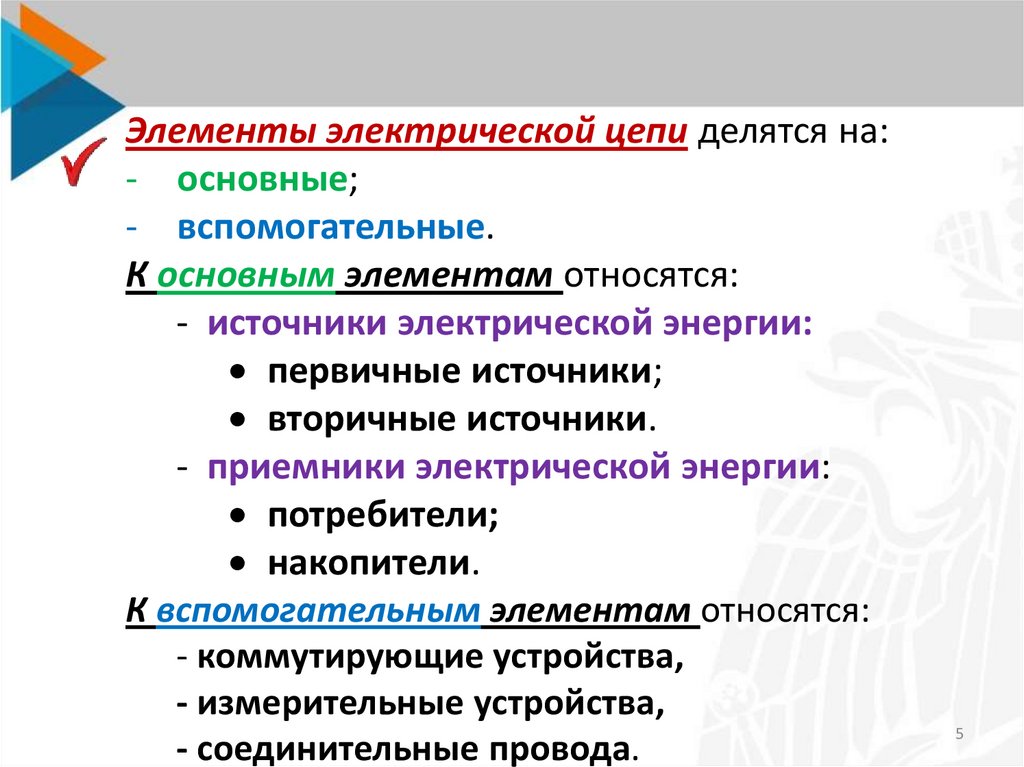 Элементы электрической цепи делятся на:
- основные;
- вспомогательные.
К основным элементам относятся:
- источники электрической энергии:
• первичные источники;
• вторичные источники.
- приемники электрической энергии:
• потребители;
• накопители.
К вспомогательным элементам относятся:
- коммутирующие устройства,
- измерительные устройства,
- соединительные провода.
5